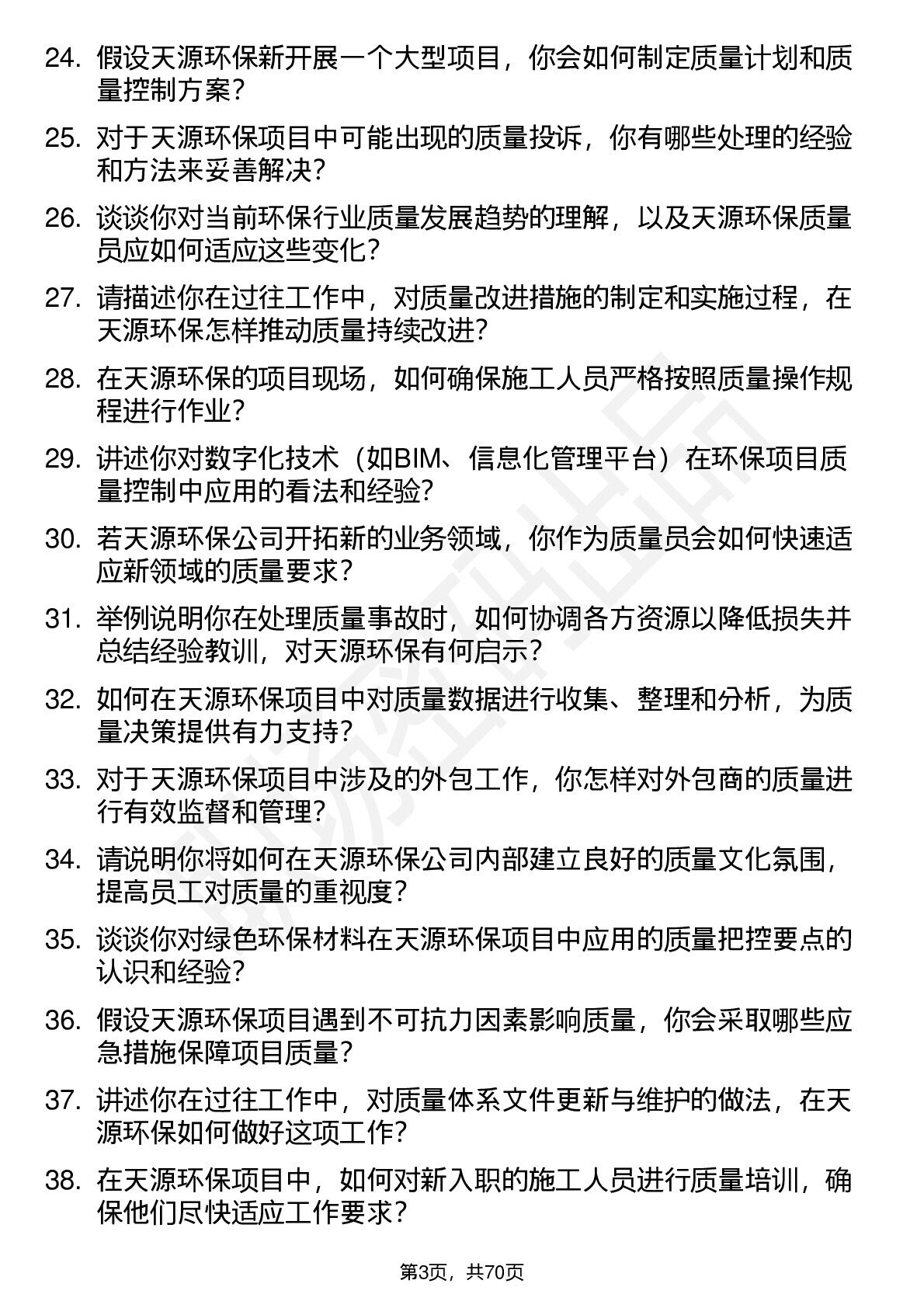 24. 假设天源环保新开展一个大型项目，你会如何制定质量计划和质量控制方案？

25. 对于天源环保项目中可能出现的质量投诉，你有哪些处理的经验和方法来妥善解决？

26. 谈谈你对当前环保行业质量发展趋势的理解，以及天源环保质量员应如何适应这些变化？

27. 请描述你在过往工作中，对质量改进措施的制定和实施过程，在天源环保怎样推动质量持续改进？

28. 在天源环保的项目现场，如何确保施工人员严格按照质量操作规程进行作业？

29. 讲述你对数字化技术（如BIM、信息化管理平台）在环保项目质量控制中应用的看法和经验？

30. 若天源环保公司开拓新的业务领域，你作为质量员会如何快速适应新领域的质量要求？

31. 举例说明你在处理质量事故时，如何协调各方资源以降低损失并总结经验教训，对天源环保有何启示？

32. 如何在天源环保项目中对质量数据进行收集、整理和分析，为质量决策提供有力支持？

33. 对于天源环保项目中涉及的外包工作，你怎样对外包商的质量进行有效监督和管理？

34. 请说明你将如何在天源环保公司内部建立良好的质量文化氛围，提高员工对质量的重视度？

35. 谈谈你对绿色环保材料在天源环保项目中应用的质量把控要点的认识和经验？

36. 假设天源环保项目遇到不可抗力因素影响质量，你会采取哪些应急措施保障项目质量？

37. 讲述你在过往工作中，对质量体系文件更新与维护的做法，在天源环保如何做好这项工作？

38. 在天源环保项目中，如何对新入职的施工人员进行质量培训，确保他们尽快适应工作要求？

第3页，共70页